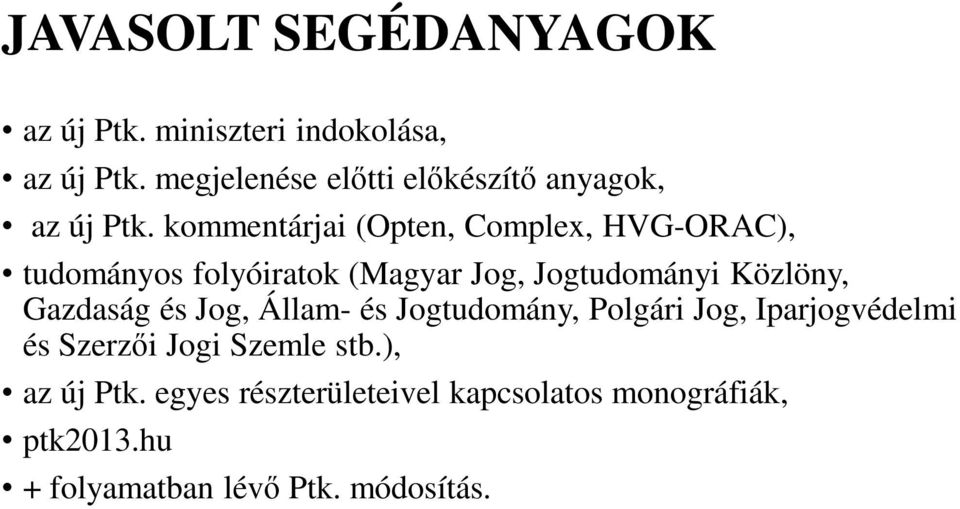 JAVASOLT SEGÉDANYAGOK

• az új Ptk. miniszteri indokolása,
• az új Ptk. megjelenése előtti előkészítő anyagok,
• az új Ptk. kommentárjai (Opten, Complex, HVG-ORAC),
• tudományos folyóiratok (Magyar Jog, Jogtudományi Közlöny, Gazdaság és Jog, Állam- és Jogtudomány, Polgári Jog, Iparjogvédelmi és Szerzői Jogi Szemle stb.),
• az új Ptk. egyes részterületeivel kapcsolatos monográfiák,
• ptk2013.hu
• + folyamatban lévő Ptk. módosítás.